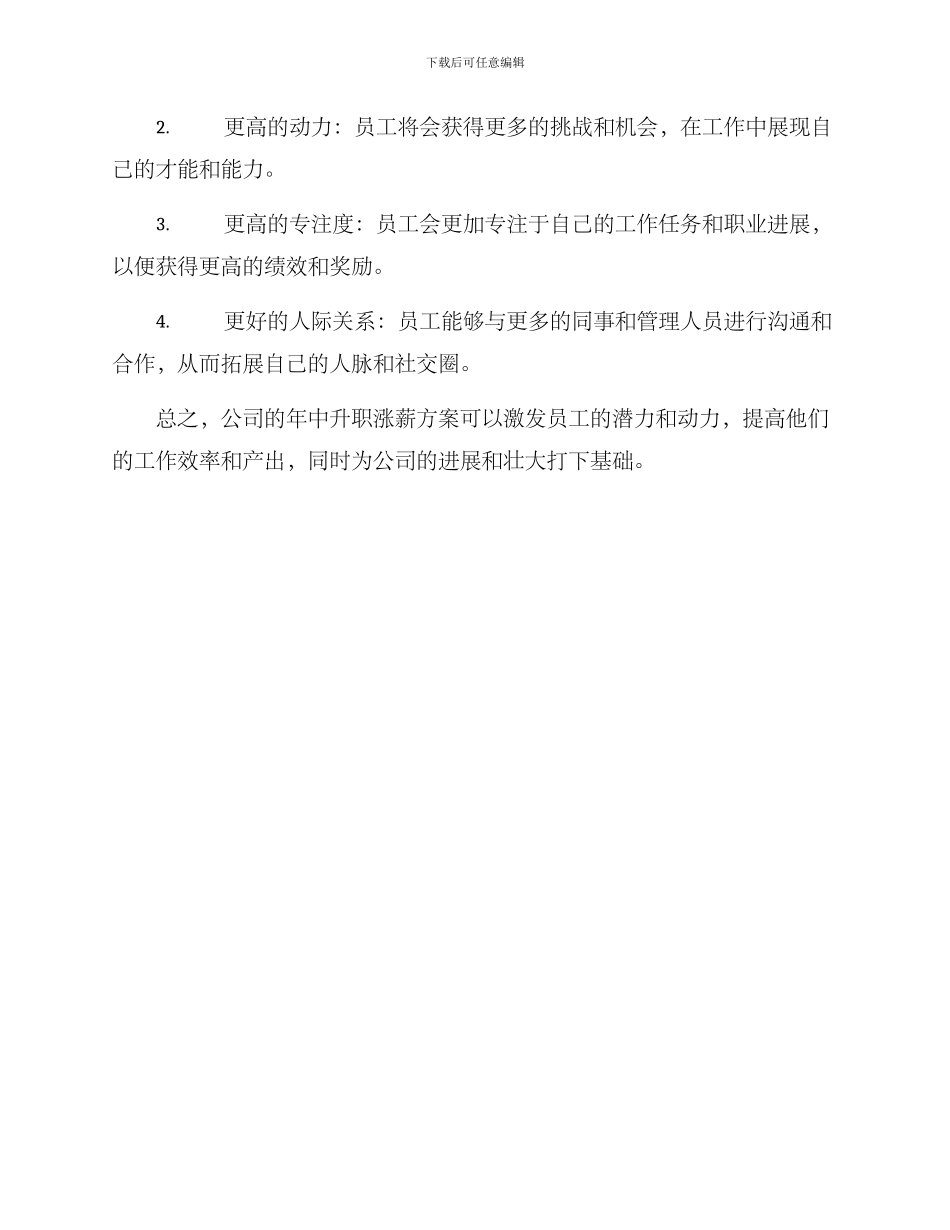 下载后可任意编辑

2. 更高的动力：员工将会获得更多的挑战和机会，在工作中展现自己的才能和能力。

3. 更高的专注度：员工会更加专注于自己的工作任务和职业进展，以便获得更高的绩效和奖励。

4. 更好的人际关系：员工能够与更多的同事和管理人员进行沟通和合作，从而拓展自己的人脉和社交圈。

总之，公司的年中升职涨薪方案可以激发员工的潜力和动力，提高他们的工作效率和产出，同时为公司的进展和壮大打下基础。